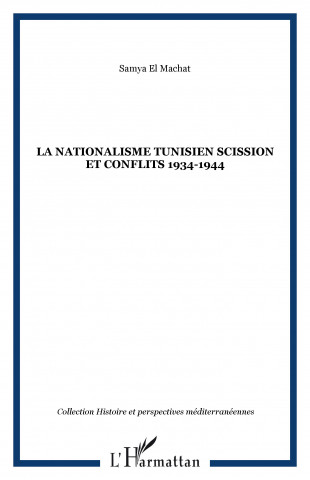 Samya El Machat

LA NATIONALISME TUNISIEN SCISSION ET CONFLITS 1934-1944

Collection Histoire et perspectives méditerranéennes

L'Harmattan